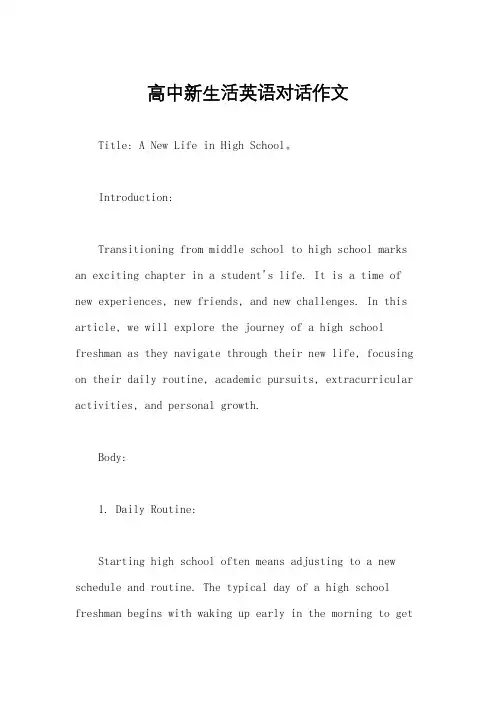 高中新生活英语对话作文

Title: A New Life in High School。

Introduction:

Transitioning from middle school to high school marks an exciting chapter in a student's life. It is a time of new experiences, new friends, and new challenges. In this article, we will explore the journey of a high school freshman as they navigate through their new life, focusing on their daily routine, academic pursuits, extracurricular activities, and personal growth.

Body:

1. Daily Routine:

Starting high school often means adjusting to a new schedule and routine. The typical day of a high school freshman begins with waking up early in the morning to get